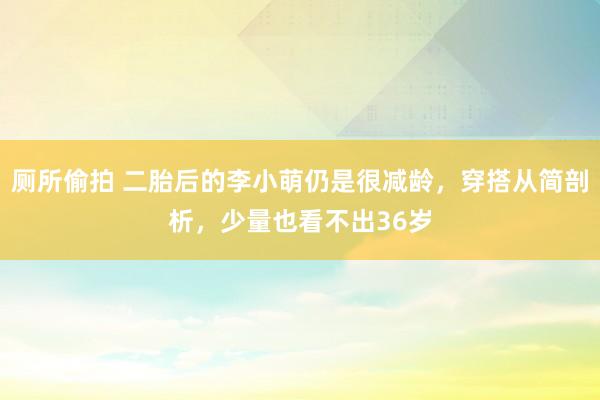 厕所偷拍 二胎后的李小萌仍是很减龄，穿搭从简剖析，少量也看不出36岁